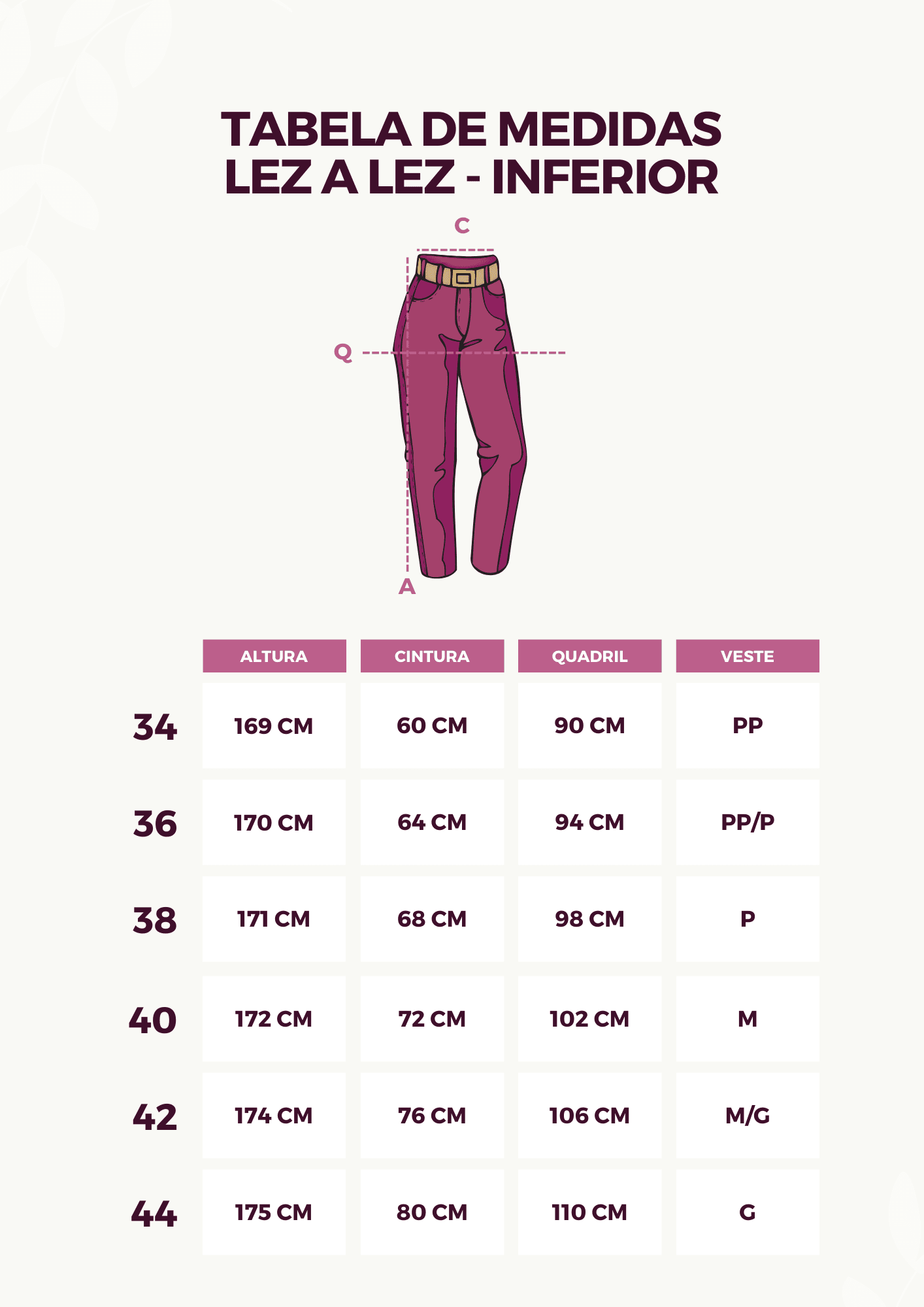 TABELA DE MEDIDAS
LEZ A LEZ - INFERIOR

C

Q

A

| | ALTURA | CINTURA | QUADRIL | VESTE |
|---|---|---|---|---|
| 34 | 169 CM | 60 CM | 90 CM | PP |
| 36 | 170 CM | 64 CM | 94 CM | PP/P |
| 38 | 171 CM | 68 CM | 98 CM | P |
| 40 | 172 CM | 72 CM | 102 CM | M |
| 42 | 174 CM | 76 CM | 106 CM | M/G |
| 44 | 175 CM | 80 CM | 110 CM | G |